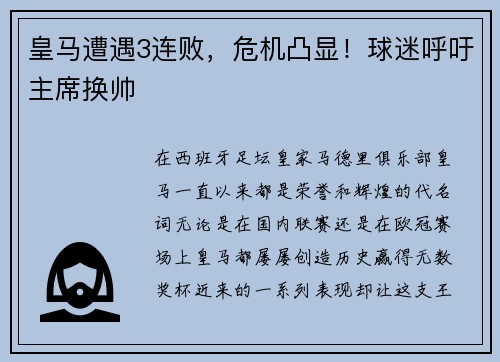 皇马遭遇3连败，危机凸显！球迷呼吁主席换帅

在西班牙足坛皇家马德里俱乐部皇马一直以来都是荣誉和辉煌的代名词无论是在国内联赛还是在欧冠赛场上皇马都屡屡创造历史赢得无数奖杯近来的一系列表现却让这支王